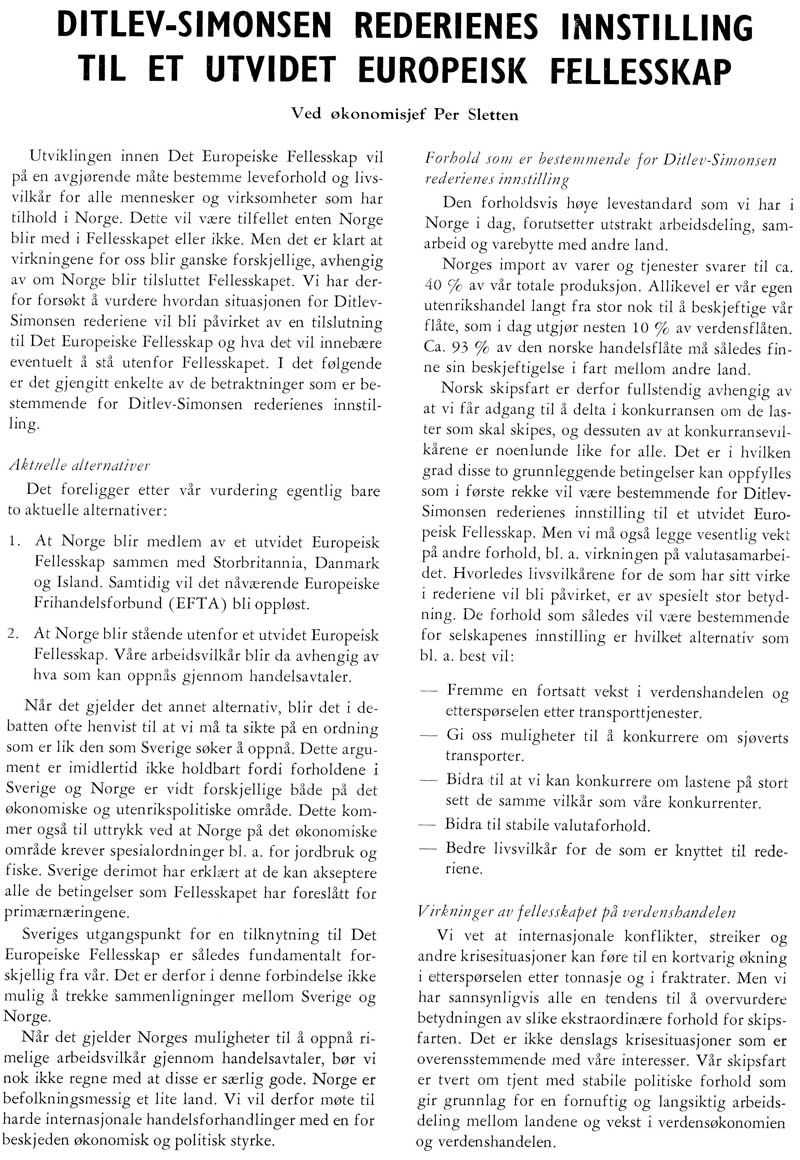 DITLEV-SIMONSEN REDERIENES INNSTILLING TIL ET UTVIDET EUROPEISK FELLESSKAP

Ved økonomisjef Per Sletten

Utviklingen innen Det Europeiske Fellesskap vil på en avgjørende måte bestemme leveforhold og livsvilkår for alle mennesker og virksomheter som har tilhold i Norge. Dette vil være tilfellet enten Norge blir med i Fellesskapet eller ikke. Men det er klart at virkningene for oss blir ganske forskjellige, avhengig av om Norge blir tilsluttet Fellesskapet. Vi har derfor forsøkt å vurdere hvordan situasjonen for Ditlev-Simonsen rederiene vil bli påvirket av en tilslutning til Det Europeiske Fellesskap og hva det vil innebære eventuelt å stå utenfor Fellesskapet. I det følgende er det gjengitt enkelte av de betraktninger som er bestemmende for Ditlev-Simonsen rederienes innstilling.

Aktuelle alternativer

Det foreligger etter vår vurdering egentlig bare to aktuelle alternativer:

1. At Norge blir medlem av et utvidet Europeisk Fellesskap sammen med Storbritannia, Danmark og Island. Samtidig vil det nåværende Europeiske Frihandelsforbund (EFTA) bli oppløst.

2. At Norge blir stående utenfor et utvidet Europeisk Fellesskap. Våre arbeidsvilkår blir da avhengig av hva som kan oppnås gjennom handelsavtaler.

Når det gjelder det annet alternativ, blir det i debatten ofte henvist til at vi må ta sikte på en ordning som er lik den som Sverige søker å oppnå. Dette argument er imidlertid ikke holdbart fordi forholdene i Sverige og Norge er vidt forskjellige både på det økonomiske og utenrikspolitiske område. Dette kommer også til uttrykk ved at Norge på det økonomiske område krever spesialordninger bl. a. for jordbruk og fiske. Sverige derimot har erklært at de kan akseptere alle de betingelser som Fellesskapet har foreslått for primærnæringene.

Sveriges utgangspunkt for en tilknytning til Det Europeiske Fellesskap er således fundamentalt forskjellig fra vår. Det er derfor i denne forbindelse ikke mulig å trekke sammenligninger mellom Sverige og Norge.

Når det gjelder Norges muligheter til å oppnå rimelige arbeidsvilkår gjennom handelsavtaler, bør vi nok ikke regne med at disse er særlig gode. Norge er befolkningsmessig et lite land. Vi vil derfor møte til harde internasjonale handelsforhandlinger med en for beskjeden økonomisk og politisk styrke.

Forhold som er bestemmende for Ditlev-Simonsen rederienes innstilling

Den forholdsvis høye levestandard som vi har i Norge i dag, forutsetter utstrakt arbeidsdeling, samarbeid og varebytte med andre land.

Norges import av varer og tjenester svarer til ca. 40 % av vår totale produksjon. Allikevel er vår egen utenrikshandel langt fra stor nok til å beskjeftige vår flåte, som i dag utgjør nesten 10 % av verdensflåten. Ca. 93 % av den norske handelsflåte må således finne sin beskjeftigelse i fart mellom andre land.

Norsk skipsfart er derfor fullstendig avhengig av at vi får adgang til å delta i konkurransen om de laster som skal skipes, og dessuten av at konkurransevilkårene er noenlunde like for alle. Det er i hvilken grad disse to grunnleggende betingelser kan oppfylles som i første rekke vil være bestemmende for Ditlev-Simonsen rederienes innstilling til et utvidet Europeisk Fellesskap. Men vi må også legge vesentlig vekt på andre forhold, bl. a. virkningen på valutasamarbeidet. Hvorledes livsvilkårene for de som har sitt virke i rederiene vil bli påvirket, er av spesielt stor betydning. De forhold som således vil være bestemmende for selskapenes innstilling er hvilket alternativ som bl. a. best vil:

— Fremme en fortsatt vekst i verdenshandelen og etterspørselen etter transporttjenester.
— Gi oss muligheter til å konkurrere om sjøverts transporter.
— Bidra til at vi kan konkurrere om lastene på stort sett de samme vilkår som våre konkurrenter.
— Bidra til stabile valutaforhold.
— Bedre livsvilkår for de som er knyttet til rederiene.

Virkninger av fellesskapet på verdenshandelen

Vi vet at internasjonale konflikter, streiker og andre krisesituasjoner kan føre til en kortvarig økning i etterspørselen etter tonnasje og i fraktrater. Men vi har sannsynligvis alle en tendens til å overvurdere betydningen av slike ekstraordinære forhold for skipsfarten. Det er ikke denslags krisesituasjoner som er overensstemmende med våre interesser. Vår skipsfart er tvert om tjent med stabile politiske forhold som gir grunnlag for en fornuftig og langsiktig arbeidsdeling mellom landene og vekst i verdensøkonomien og verdenshandelen.